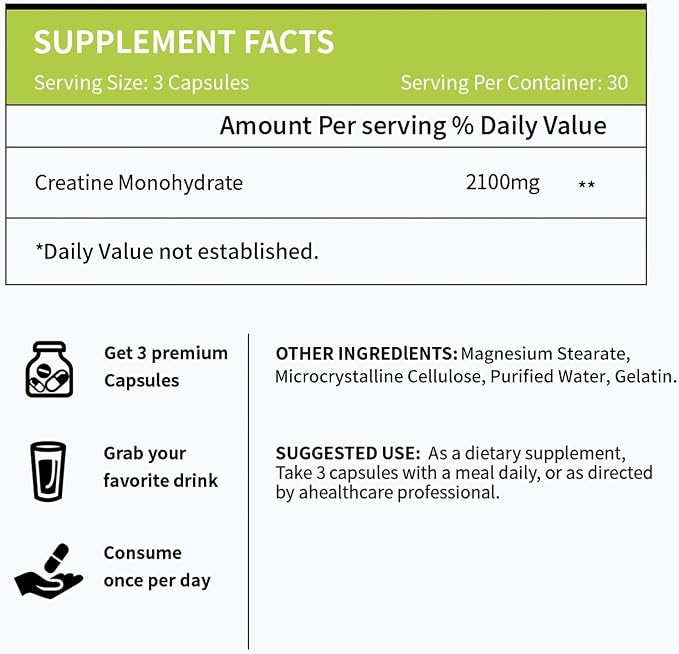 SUPPLEMENT FACTS

Serving Size: 3 Capsules Serving Per Container: 30

Amount Per serving % Daily Value

Creatine Monohydrate 2100mg **

*Daily Value not established.

Get 3 premium Capsules

Grab your favorite drink

Consume once per day

OTHER INGREDlENTS: Magnesium Stearate, Microcrystalline Cellulose, Purified Water, Gelatin.

SUGGESTED USE: As a dietary supplement, Take 3 capsules with a meal daily, or as directed by ahealthcare professional.